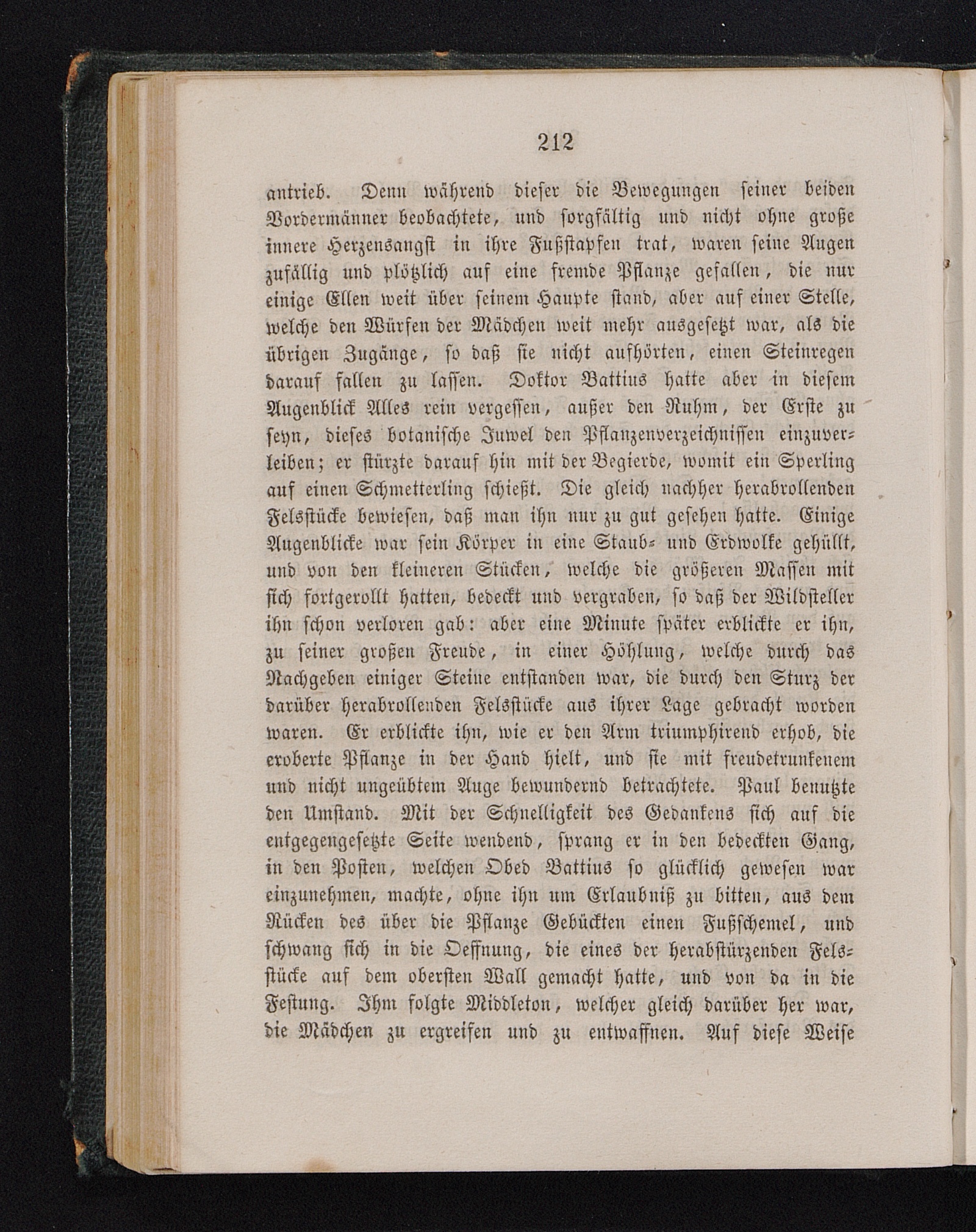 212

antrieb. Denn während dieser die Bewegungen seiner beiden Vordermänner beobachtete, und sorgfältig und nicht ohne große innere Herzensangst in ihre Fußstapfen trat, waren seine Augen zufällig und plötzlich auf eine fremde Pflanze gefallen, die nur einige Ellen weit über seinem Haupte stand, aber auf einer Stelle, welche den Würfen der Mädchen weit mehr ausgesetzt war, als die übrigen Zugänge, so daß sie nicht aufhörten, einen Steinregen darauf fallen zu lassen. Doktor Battius hatte aber in diesem Augenblick Alles rein vergessen, außer den Ruhm, der Erste zu seyn, dieses botanische Juwel den Pflanzenverzeichnissen einzuverleiben; er stürzte darauf hin mit der Begierde, womit ein Sperling auf einen Schmetterling schießt. Die gleich nachher herabrollenden Felsstücke bewiesen, daß man ihn nur zu gut gesehen hatte. Einige Augenblicke war sein Körper in eine Staub- und Erdwolke gehüllt, und von den kleineren Stücken, welche die größeren Massen mit sich fortgerollt hatten, bedeckt und vergraben, so daß der Wildsteller ihn schon verloren gab: aber eine Minute später erblickte er ihn, zu seiner großen Freude, in einer Höhlung, welche durch das Nachgeben einiger Steine entstanden war, die durch den Sturz der darüber herabrollenden Felsstücke aus ihrer Lage gebracht worden waren. Er erblickte ihn, wie er den Arm triumphirend erhob, die eroberte Pflanze in der Hand hielt, und sie mit freudetrunkenem und nicht ungeübtem Auge bewundernd betrachtete. Paul benutzte den Umstand. Mit der Schnelligkeit des Gedankens sich auf die entgegengesetzte Seite wendend, sprang er in den bedeckten Gang, in den Posten, welchen Obed Battius so glücklich gewesen war einzunehmen, machte, ohne ihn um Erlaubniß zu bitten, aus dem Rücken des über die Pflanze Gebückten einen Fußschemel, und schwang sich in die Oeffnung, die eines der herabstürzenden Felsstücke auf dem obersten Wall gemacht hatte, und von da in die Festung. Ihm folgte Middleton, welcher gleich darüber her war, die Mädchen zu ergreifen und zu entwaffnen. Auf diese Weise